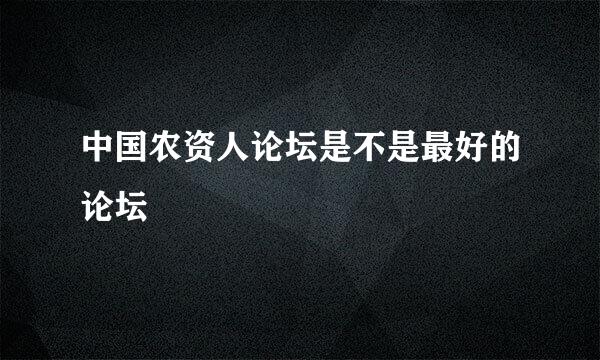 中国农资人论坛是不是最好的论坛